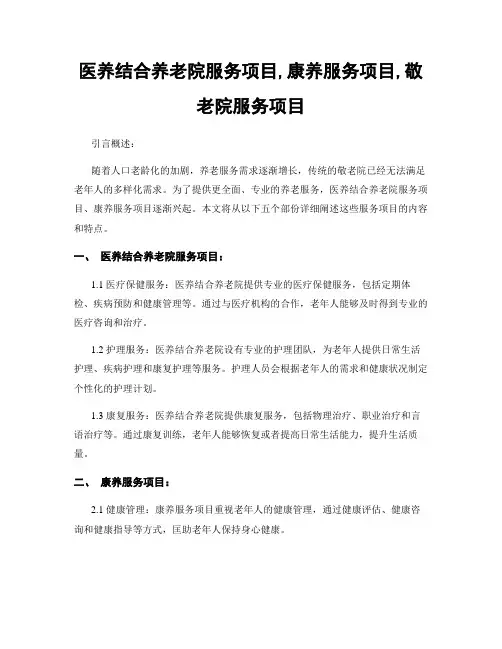 医养结合养老院服务项目,康养服务项目,敬老院服务项目

引言概述:

随着人口老龄化的加剧，养老服务需求逐渐增长，传统的敬老院已经无法满足老年人的多样化需求。为了提供更全面、专业的养老服务，医养结合养老院服务项目、康养服务项目逐渐兴起。本文将从以下五个部份详细阐述这些服务项目的内容和特点。

一、 医养结合养老院服务项目:

1.1 医疗保健服务：医养结合养老院提供专业的医疗保健服务，包括定期体检、疾病预防和健康管理等。通过与医疗机构的合作，老年人能够及时得到专业的医疗咨询和治疗。

1.2 护理服务：医养结合养老院设有专业的护理团队，为老年人提供日常生活护理、疾病护理和康复护理等服务。护理人员会根据老年人的需求和健康状况制定个性化的护理计划。

1.3 康复服务：医养结合养老院提供康复服务，包括物理治疗、职业治疗和言语治疗等。通过康复训练，老年人能够恢复或者提高日常生活能力，提升生活质量。

二、 康养服务项目:

2.1 健康管理：康养服务项目重视老年人的健康管理，通过健康评估、健康咨询和健康指导等方式，匡助老年人保持身心健康。